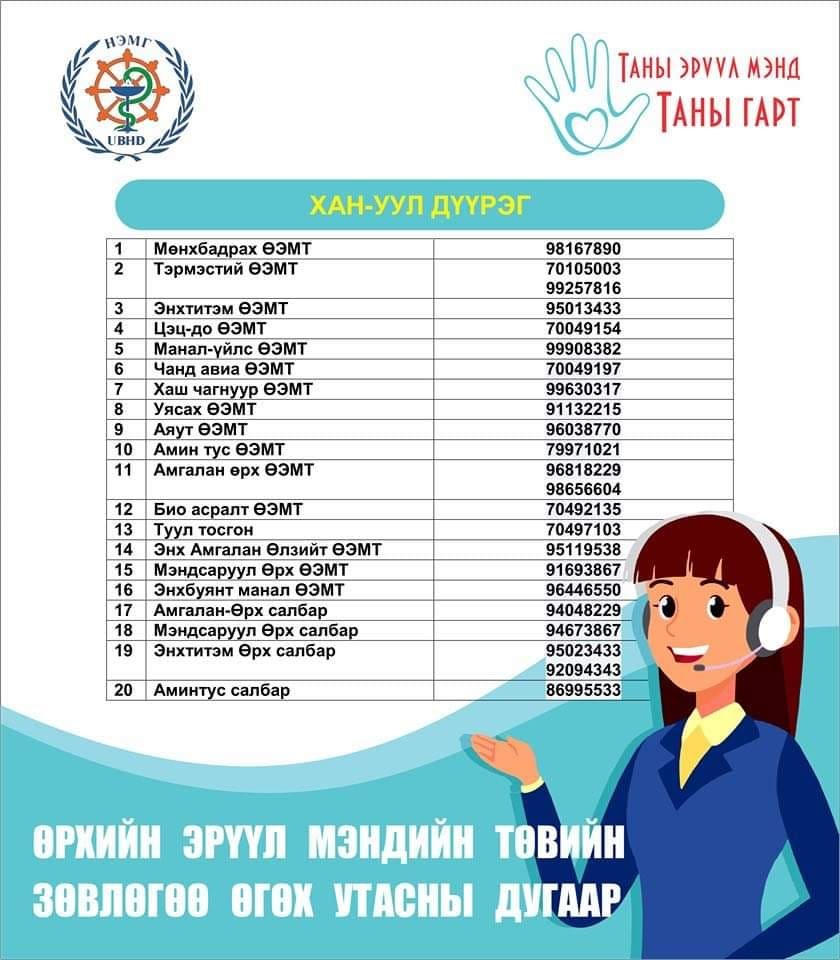 НЭМГ
UBHD

ТАНЫ ЭРҮҮЛ МЭНД
ТАНЫ ГАРТ

ХАН-УУЛ ДҮҮРЭГ

| 1 | Мөнхбадрах ӨЭМТ | 98167890 |
|---|---|---|
| 2 | Тэрмэстий ӨЭМТ | 70105003 99257816 |
| 3 | Энхтитэм ӨЭМТ | 95013433 |
| 4 | Цэц-до ӨЭМТ | 70049154 |
| 5 | Манал-үйлс ӨЭМТ | 99908382 |
| 6 | Чанд авиа ӨЭМТ | 70049197 |
| 7 | Хаш чагнуур ӨЭМТ | 99630317 |
| 8 | Уясах ӨЭМТ | 91132215 |
| 9 | Аяут ӨЭМТ | 96038770 |
| 10 | Амин тус ӨЭМТ | 79971021 |
| 11 | Амгалан өрх ӨЭМТ | 96818229 98656604 |
| 12 | Био асралт ӨЭМТ | 70492135 |
| 13 | Туул тосгон | 70497103 |
| 14 | Энх Амгалан Өлзийт ӨЭМТ | 95119538 |
| 15 | Мэндсаруул Өрх ӨЭМТ | 91693867 |
| 16 | Энхбуянт манал ӨЭМТ | 96446550 |
| 17 | Амгалан-Өрх салбар | 94048229 |
| 18 | Мэндсаруул Өрх салбар | 94673867 |
| 19 | Энхтитэм Өрх салбар | 95023433 92094343 |
| 20 | Аминтус салбар | 86995533 |

ӨРХИЙН ЭРҮҮЛ МЭНДИЙН ТӨВИЙН
ЗӨВЛӨГӨӨ ӨГӨХ УТАСНЫ ДУГААР